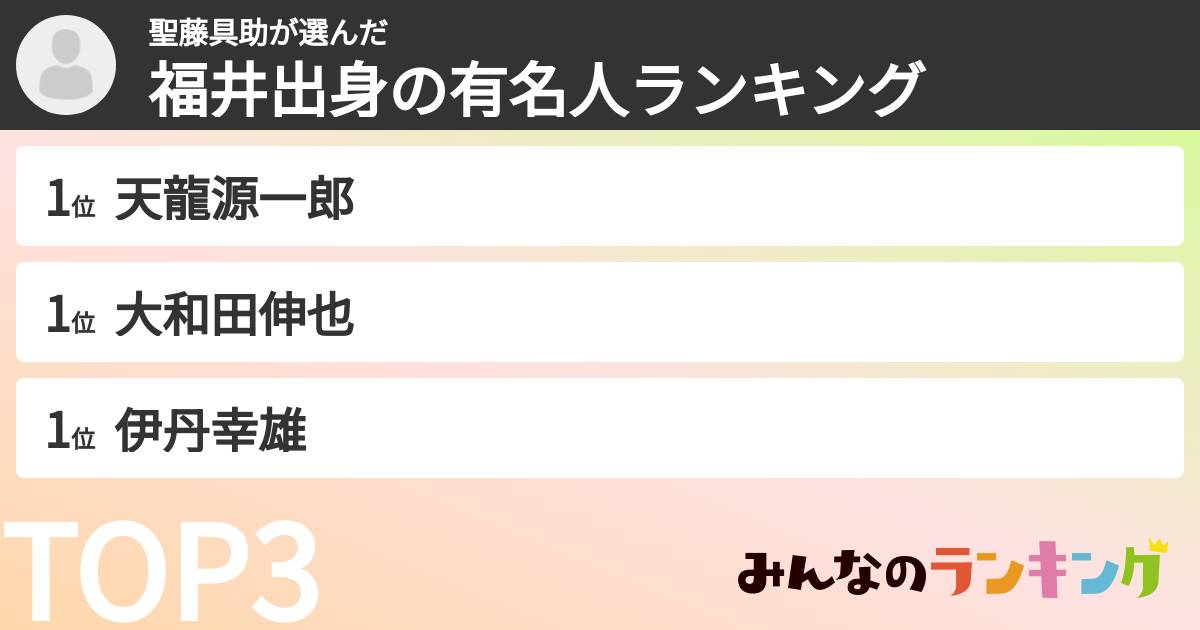 聖藤具助が選んだ
福井出身の有名人ランキング

1位 天龍源一郎

1位 大和田伸也

1位 伊丹幸雄

TOP3

みんなのランキング